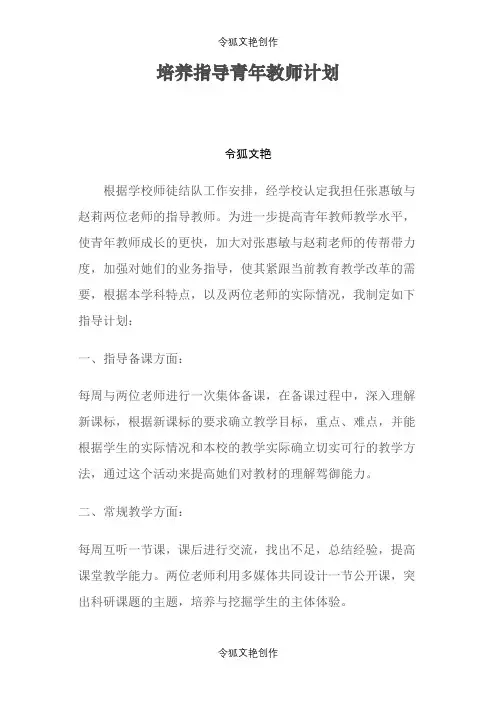 令狐文艳创作

培养指导青年教师计划

令狐文艳

根据学校师徒结队工作安排，经学校认定我担任张惠敏与赵莉两位老师的指导教师。为进一步提高青年教师教学水平，使青年教师成长的更快，加大对张惠敏与赵莉老师的传帮带力度，加强对她们的业务指导，使其紧跟当前教育教学改革的需要，根据本学科特点，以及两位老师的实际情况，我制定如下指导计划：

一、指导备课方面：

每周与两位老师进行一次集体备课，在备课过程中，深入理解新课标，根据新课标的要求确立教学目标，重点、难点，并能根据学生的实际情况和本校的教学实际确立切实可行的教学方法，通过这个活动来提高她们对教材的理解驾御能力。

二、常规教学方面：

每周互听一节课，课后进行交流，找出不足，总结经验，提高课堂教学能力。两位老师利用多媒体共同设计一节公开课，突出科研课题的主题，培养与挖掘学生的主体体验。

令狐文艳创作